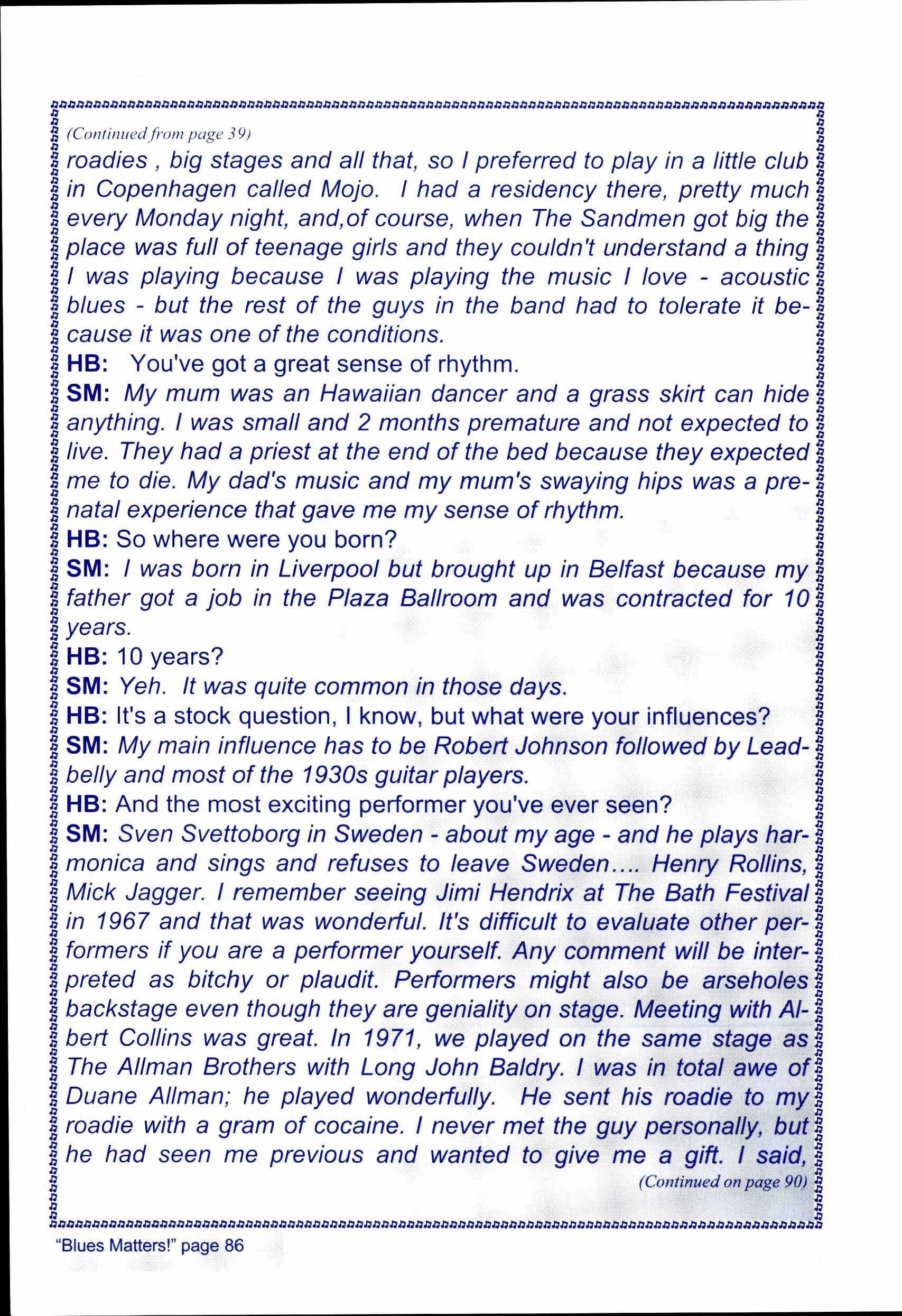 (Continued from page 39)

roadies , big stages and all that, so I preferred to play in a little club in Copenhagen called Mojo. I had a residency there, pretty much every Monday night, and,of course, when The Sandmen got big the place was full of teenage girls and they couldn't understand a thing I was playing because I was playing the music I love - acoustic blues - but the rest of the guys in the band had to tolerate it because it was one of the conditions.

HB: You've got a great sense of rhythm.

SM: My mum was an Hawaiian dancer and a grass skirt can hide anything. I was small and 2 months premature and not expected to live. They had a priest at the end of the bed because they expected me to die. My dad's music and my mum's swaying hips was a prenatal experience that gave me my sense of rhythm.

HB: So where were you born?

SM: I was born in Liverpool but brought up in Belfast because my father got a job in the Plaza Ballroom and was contracted for 10 years.

HB: 10 years?

SM: Yeh. It was quite common in those days.

HB: It's a stock question, I know, but what were your influences?

SM: My main influence has to be Robert Johnson followed by Leadbelly and most of the 1930s guitar players.

HB: And the most exciting performer you've ever seen?

SM: Sven Svettoborg in Sweden - about my age - and he plays harmonica and sings and refuses to leave Sweden.... Henry Rollins, Mick Jagger. I remember seeing Jimi Hendrix at The Bath Festival in 1967 and that was wonderful. It's difficult to evaluate other performers if you are a performer yourself. Any comment will be interpreted as bitchy or plaudit. Performers might also be arseholes backstage even though they are geniality on stage. Meeting with Albert Collins was great. In 1971, we played on the same stage as The Allman Brothers with Long John Baldry. I was in total awe of Duane Allman; he played wonderfully. He sent his roadie to my roadie with a gram of cocaine. I never met the guy personally, but he had seen me previous and wanted to give me a gift. I said,

(Continued on page 90)

"Blues Matters!" page 86